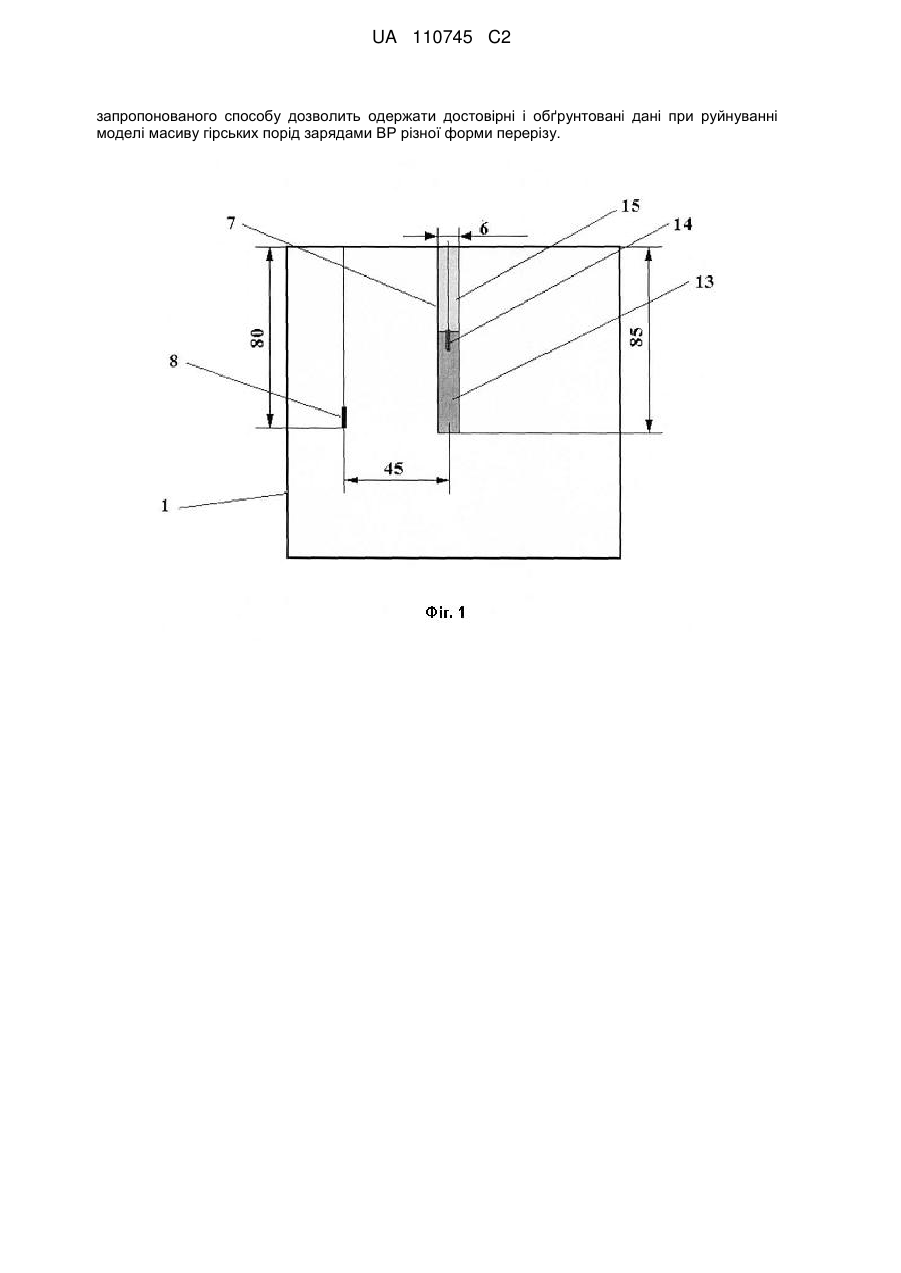 UA 110745 C2

запропонованого способу дозволить одержати достовірні і обґрунтовані дані при руйнуванні моделі масиву гірських порід зарядами ВР різної форми перерізу.

7

6

15

14

13

80

85

8

45

1

Фіг. 1